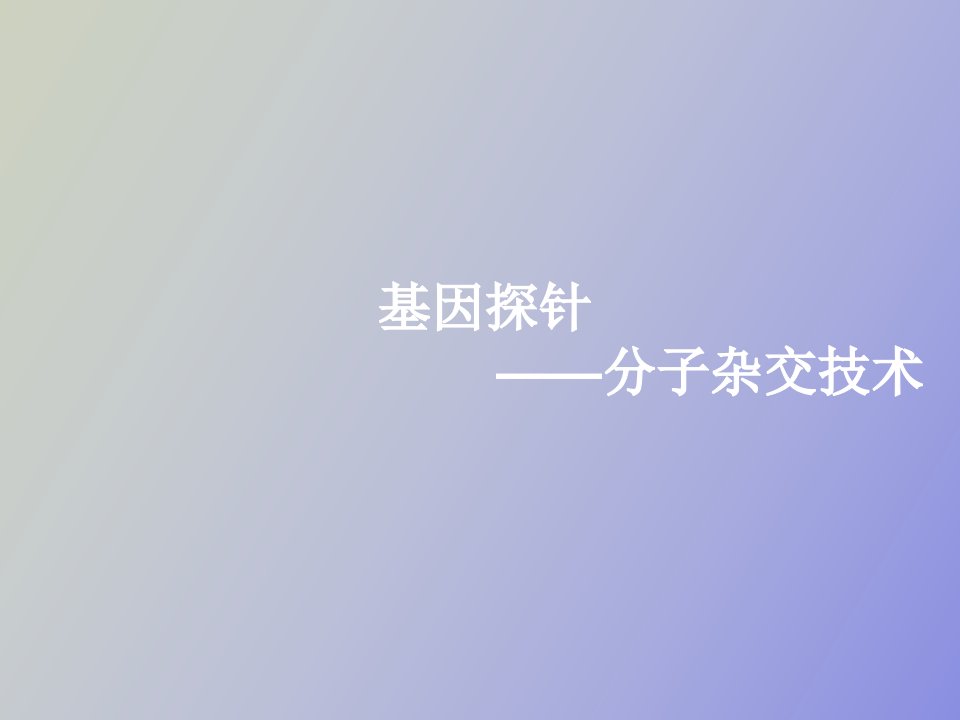 基因探针

——分子杂交技术